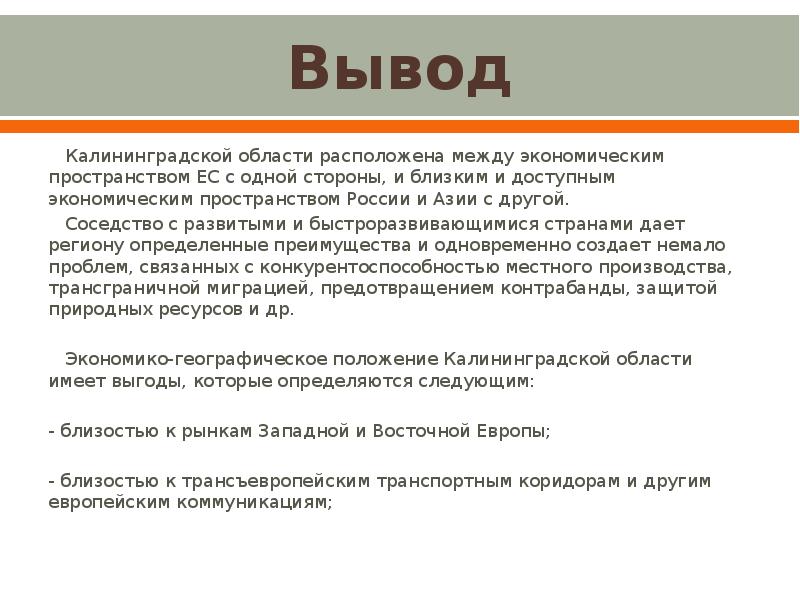 Вывод

Калининградской области расположена между экономическим пространством ЕС с одной стороны, и близким и доступным экономическим пространством России и Азии с другой.

Соседство с развитыми и быстроразвивающимися странами дает региону определенные преимущества и одновременно создает немало проблем, связанных с конкурентоспособностью местного производства, трансграничной миграцией, предотвращением контрабанды, защитой природных ресурсов и др.

Экономико-географическое положение Калининградской области имеет выгоды, которые определяются следующим:

- близостью к рынкам Западной и Восточной Европы;

- близостью к трансъевропейским транспортным коридорам и другим европейским коммуникациям;